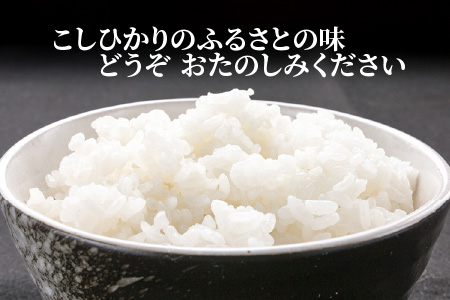 こしひかりのふるさとの味
どうぞ おたのしみください